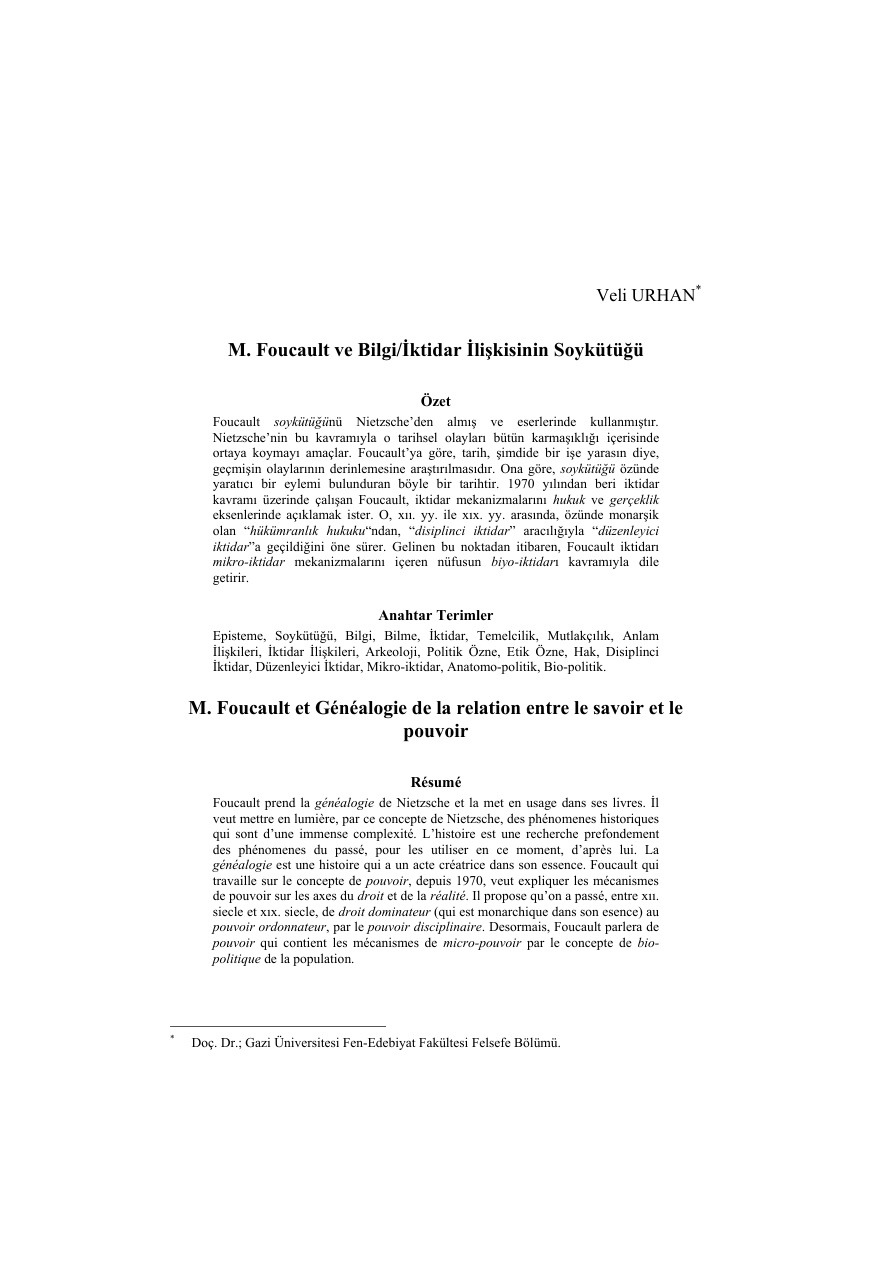 Veli URHAN$^{*}$

M. Foucault ve Bilgi/İktidar İlişkisinin Soykütüğü

Özet

Foucault soykütüğünü Nietzsche'den almış ve eserlerinde kullanmıştır. Nietzsche'nin bu kavramıyla o tarihsel olayları bütün karmaşıklığı içerisinde ortaya koymayı amaçlar. Foucault'ya göre, tarih, şimdide bir işe yarasın diye, geçmişin olaylarının derinlemesine araştırılmasıdır. Ona göre, soykütüğü özünde yaratıcı bir eylemi bulunduran böyle bir tarihtir. 1970 yılından beri iktidar kavramı üzerinde çalışan Foucault, iktidar mekanizmalarını hukuk ve gerçeklik eksenlerinde açıklamak ister. O, xıı. yy. ile xıx. yy. arasında, özünde monarşik olan "hükümranlık hukuku"ndan, "disiplinci iktidar" aracılığıyla "düzenleyici iktidar"a geçildiğini öne sürer. Gelinen bu noktadan itibaren, Foucault iktidarı mikro-iktidar mekanizmalarını içeren nüfusun biyo-iktidarı kavramıyla dile getirir.

Anahtar Terimler

Episteme, Soykütüğü, Bilgi, Bilme, İktidar, Temelcilik, Mutlakçılık, Anlam İlişkileri, İktidar İlişkileri, Arkeoloji, Politik Özne, Etik Özne, Hak, Disiplinci İktidar, Düzenleyici İktidar, Mikro-iktidar, Anatomo-politik, Bio-politik.

M. Foucault et Généalogie de la relation entre le savoir et le pouvoir

Résumé

Foucault prend la généalogie de Nietzsche et la met en usage dans ses livres. İl veut mettre en lumière, par ce concepte de Nietzsche, des phénomenes historiques qui sont d'une immense complexité. L'histoire est une recherche prefondement des phénomenes du passé, pour les utiliser en ce moment, d'après lui. La généalogie est une histoire qui a un acte créatrice dans son essence. Foucault qui travaille sur le concepte de pouvoir, depuis 1970, veut expliquer les mécanismes de pouvoir sur les axes du droit et de la réalité. Il propose qu'on a passé, entre xıı. siecle et xıx. siecle, de droit dominateur (qui est monarchique dans son esence) au pouvoir ordonnateur, par le pouvoir disciplinaire. Desormais, Foucault parlera de pouvoir qui contient les mécanismes de micro-pouvoir par le concepte de bio-politique de la population.

$^{*}$ Doç. Dr.; Gazi Üniversitesi Fen-Edebiyat Fakültesi Felsefe Bölümü.